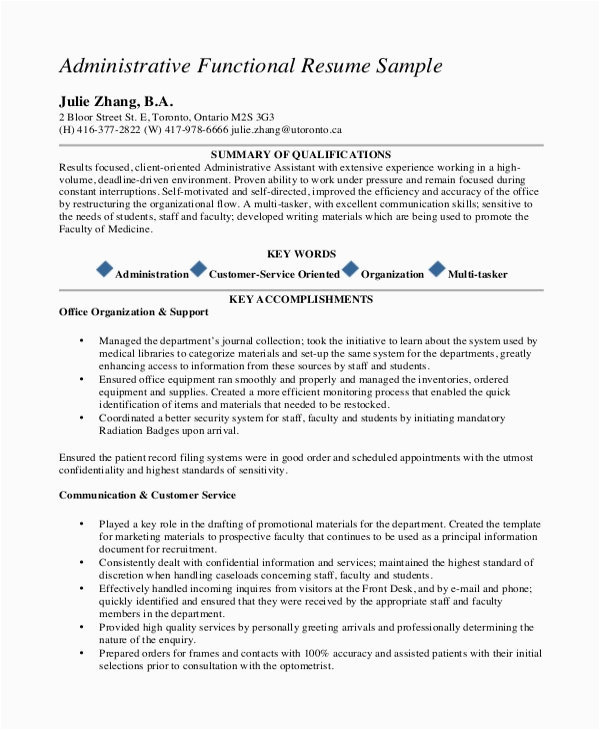 Administrative Functional Resume Sample

Julie Zhang, B.A.
2 Bloor Street St. E, Toronto, Ontario M2S 3G3
(H) 416-377-2822 (W) 417-978-6666 julie.zhang@utoronto.ca

SUMMARY OF QUALIFICATIONS
Results focused, client-oriented Administrative Assistant with extensive experience working in a high-volume, deadline-driven environment. Proven ability to work under pressure and remain focused during constant interruptions. Self-motivated and self-directed, improved the efficiency and accuracy of the office by restructuring the organizational flow. A multi-tasker, with excellent communication skills; sensitive to the needs of students, staff and faculty; developed writing materials which are being used to promote the Faculty of Medicine.

KEY WORDS
Administration Customer-Service Oriented Organization Multi-tasker

KEY ACCOMPLISHMENTS
Office Organization & Support

• Managed the department's journal collection; took the initiative to learn about the system used by medical libraries to categorize materials and set-up the same system for the departments, greatly enhancing access to information from these sources by staff and students.
• Ensured office equipment ran smoothly and properly and managed the inventories, ordered equipment and supplies. Created a more efficient monitoring process that enabled the quick identification of items and materials that needed to be restocked.
• Coordinated a better security system for staff, faculty and students by initiating mandatory Radiation Badges upon arrival.

Ensured the patient record filing systems were in good order and scheduled appointments with the utmost confidentiality and highest standards of sensitivity.

Communication & Customer Service

• Played a key role in the drafting of promotional materials for the department. Created the template for marketing materials to prospective faculty that continues to be used as a principal information document for recruitment.
• Consistently dealt with confidential information and services; maintained the highest standard of discretion when handling caseloads concerning staff, faculty and students.
• Effectively handled incoming inquires from visitors at the Front Desk, and by e-mail and phone; quickly identified and ensured that they were received by the appropriate staff and faculty members in the department.
• Provided high quality services by personally greeting arrivals and professionally determining the nature of the enquiry.
• Prepared orders for frames and contacts with 100% accuracy and assisted patients with their initial selections prior to consultation with the optometrist.